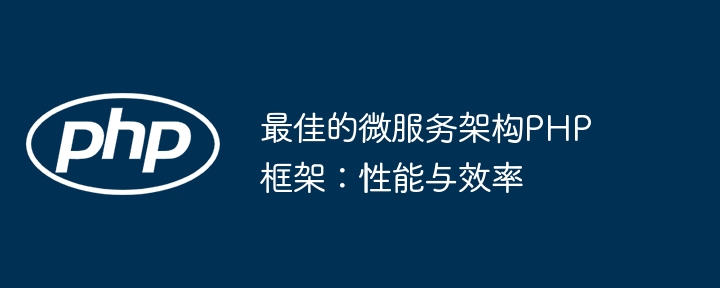 php

最佳的微服务架构PHP框架：性能与效率